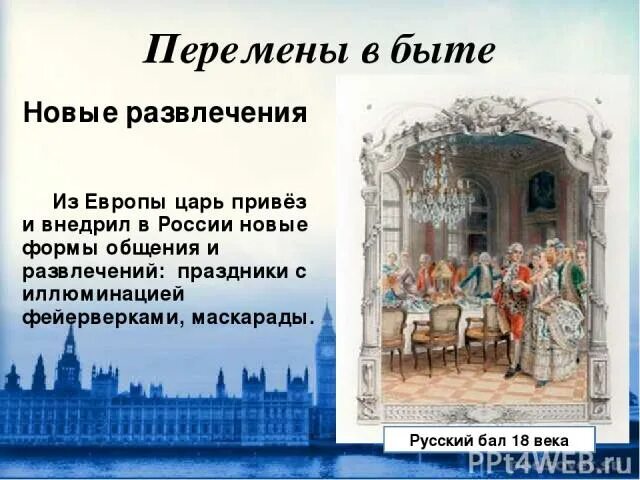 Перемены в быте

Новые развлечения

Из Европы царь привёз и внедрил в России новые формы общения и развлечений: праздники с иллюминацией фейерверками, маскарады.

Русский бал 18 века

PPt4WEB.ru